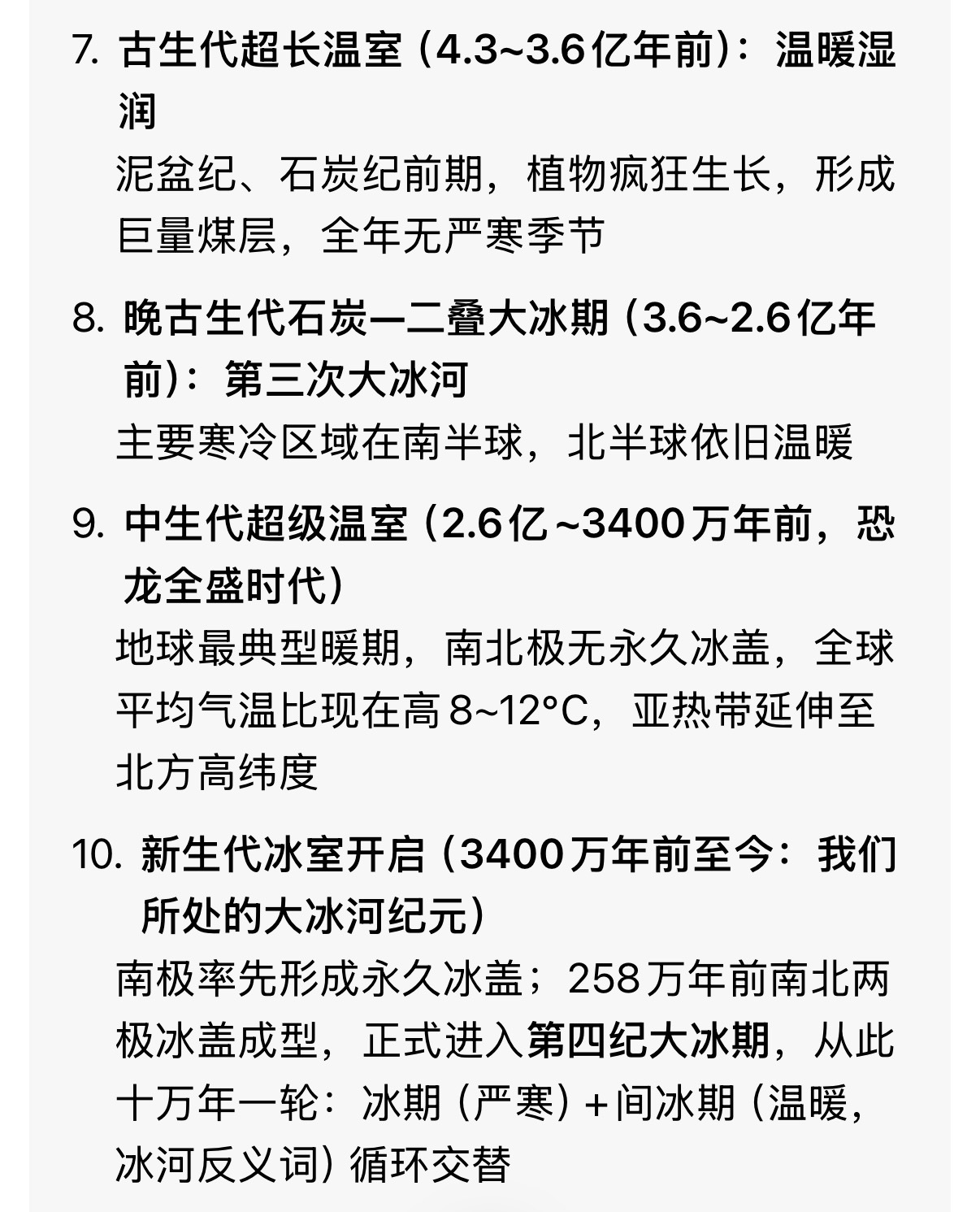 7. 古生代超长温室（4.3~3.6亿年前）：温暖湿润

泥盆纪、石炭纪前期，植物疯狂生长，形成巨量煤层，全年无严寒季节

8. 晚古生代石炭—二叠大冰期（3.6~2.6亿年前）：第三次大冰河

主要寒冷区域在南半球，北半球依旧温暖

9. 中生代超级温室（2.6亿~3400万年前，恐龙全盛时代）

地球最典型暖期，南北极无永久冰盖，全球平均气温比现在高8~12°C，亚热带延伸至北方高纬度

10. 新生代冰室开启（3400万年前至今：我们所处的大冰河纪元）

南极率先形成永久冰盖；258万年前南北两极冰盖成型，正式进入第四纪大冰期，从此十万年一轮：冰期（严寒）+间冰期（温暖，冰河反义词）循环交替